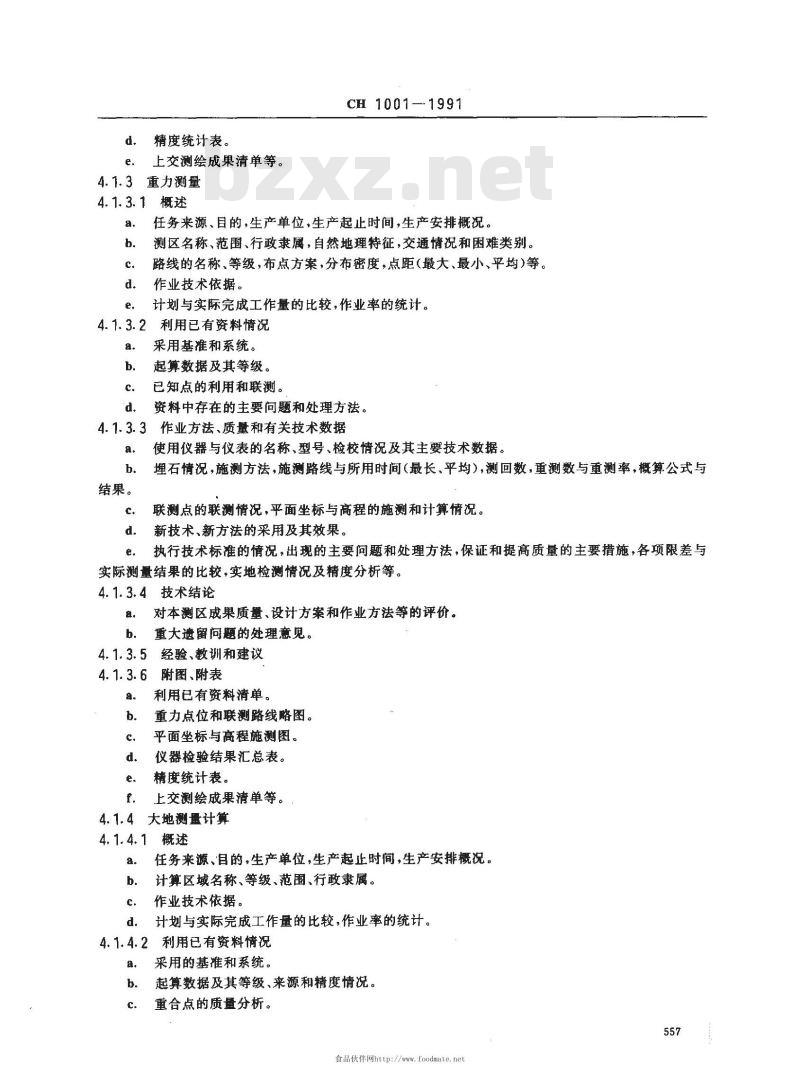 CH 1001—1991

d. 精度统计表。

e. 上交测绘成果清单等。

bzxz.net

4.1.3 重力测量

4.1.3.1 概述

a. 任务来源、目的，生产单位，生产起止时间，生产安排概况。

b. 测区名称、范围、行政隶属，自然地理特征，交通情况和困难类别。

c. 路线的名称、等级，布点方案，分布密度，点距(最大、最小、平均)等。

d. 作业技术依据。

e. 计划与实际完成工作量的比较，作业率的统计。

4.1.3.2 利用已有资料情况

a. 采用基准和系统。

b. 起算数据及其等级。

c. 已知点的利用和联测。

d. 资料中存在的主要问题和处理方法。

4.1.3.3 作业方法、质量和有关技术数据

a. 使用仪器与仪表的名称、型号、检校情况及其主要技术数据。

b. 埋石情况，施测方法，施测路线与所用时间(最长、平均)，测回数，重测数与重测率，概算公式与结果。

c. 联测点的联测情况，平面坐标与高程的施测和计算情况。

d. 新技术、新方法的采用及其效果。

e. 执行技术标准的情况，出现的主要问题和处理方法，保证和提高质量的主要措施，各项限差与实际测量结果的比较，实地检测情况及精度分析等。

4.1.3.4 技术结论

a. 对本测区成果质量、设计方案和作业方法等的评价。

b. 重大遗留问题的处理意见。

4.1.3.5 经验、教训和建议

4.1.3.6 附图、附表

a. 利用已有资料清单。

b. 重力点位和联测路线略图。

c. 平面坐标与高程施测图。

d. 仪器检验结果汇总表。

e. 精度统计表。

f. 上交测绘成果清单等。

4.1.4 大地测量计算

4.1.4.1 概述

a. 任务来源、目的，生产单位，生产起止时间，生产安排概况。

b. 计算区域名称、等级、范围、行政隶属。

c. 作业技术依据。

d. 计划与实际完成工作量的比较，作业率的统计。

4.1.4.2 利用已有资料情况

a. 采用的基准和系统。

b. 起算数据及其等级、来源和精度情况。

c. 重合点的质量分析。

557

食品伙伴网http://www.foodmate.net